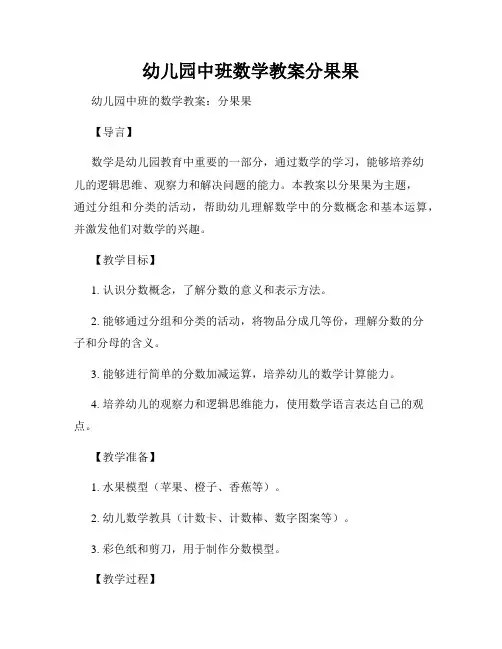 幼儿园中班数学教案分果果

幼儿园中班的数学教案：分果果

【导言】

数学是幼儿园教育中重要的一部分，通过数学的学习，能够培养幼儿的逻辑思维、观察力和解决问题的能力。本教案以分果果为主题，通过分组和分类的活动，帮助幼儿理解数学中的分数概念和基本运算，并激发他们对数学的兴趣。

【教学目标】

1. 认识分数概念，了解分数的意义和表示方法。

2. 能够通过分组和分类的活动，将物品分成几等份，理解分数的分子和分母的含义。

3. 能够进行简单的分数加减运算，培养幼儿的数学计算能力。

4. 培养幼儿的观察力和逻辑思维能力，使用数学语言表达自己的观点。

【教学准备】

1. 水果模型（苹果、橙子、香蕉等）。

2. 幼儿数学教具（计数卡、计数棒、数字图案等）。

3. 彩色纸和剪刀，用于制作分数模型。

【教学过程】